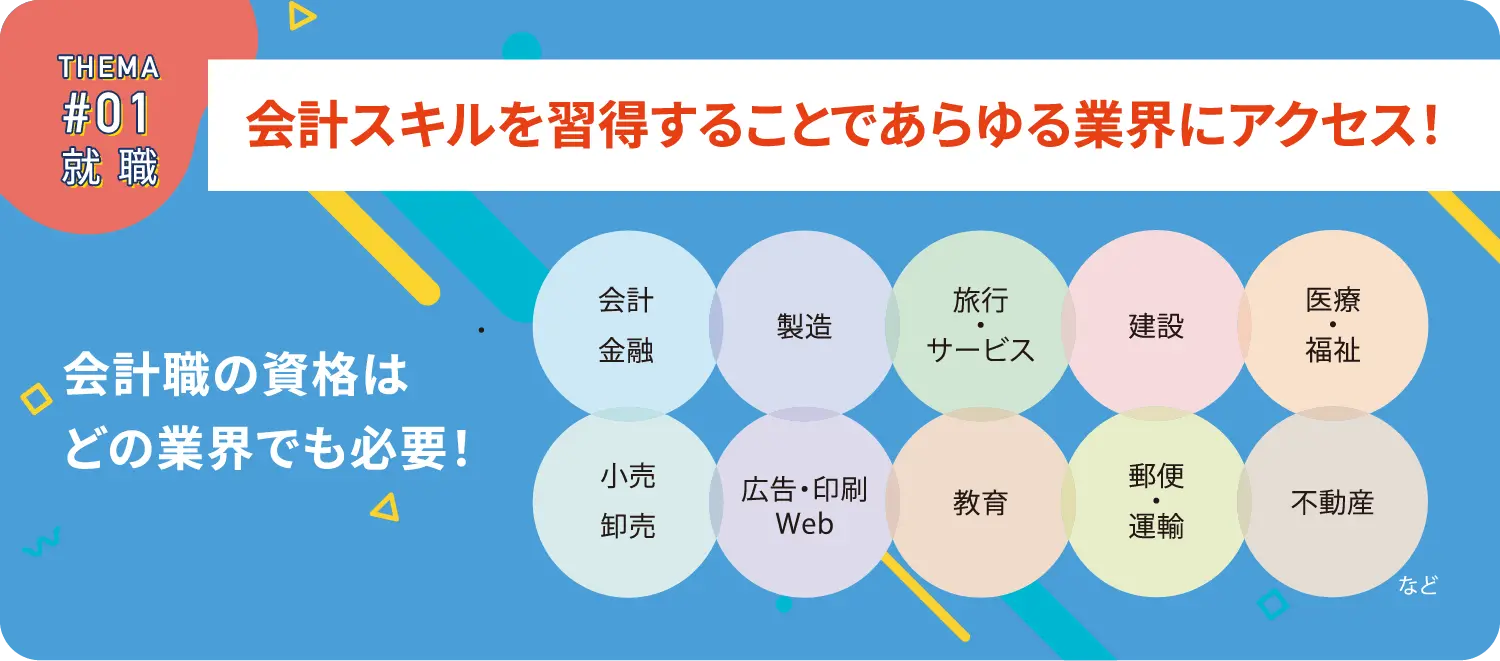 THEMA
#01
就職

会計スキルを習得することであらゆる業界にアクセス！

会計職の資格は
どの業界でも必要！

会計
金融

製造

旅行
・
サービス

建設

医療
・
福祉

小売
卸売

広告・印刷
Web

教育

郵便
・
運輸

不動産

など